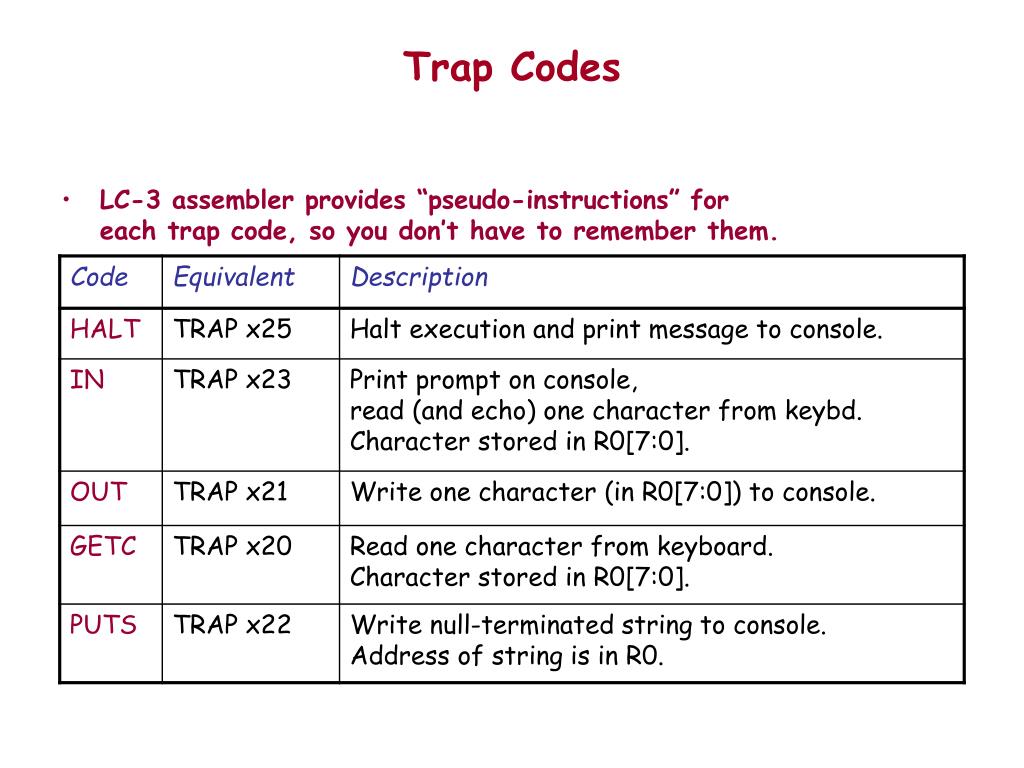 Trap Codes

• LC-3 assembler provides “pseudo-instructions” for each trap code, so you don’t have to remember them.

| Code | Equivalent | Description |
|---|---|---|
| HALT | TRAP x25 | Halt execution and print message to console. |
| IN | TRAP x23 | Print prompt on console, read (and echo) one character from keybd. Character stored in R0[7:0]. |
| OUT | TRAP x21 | Write one character (in R0[7:0]) to console. |
| GETC | TRAP x20 | Read one character from keyboard. Character stored in R0[7:0]. |
| PUTS | TRAP x22 | Write null-terminated string to console. Address of string is in R0. |